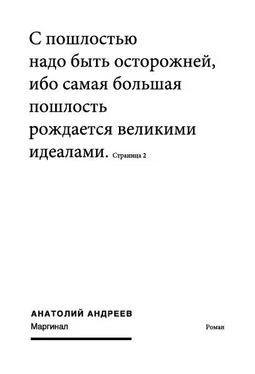 С пошлостью надо быть осторожней, ибо самая большая пошлость рождается великими идеалами. Страница 2

АНАТОЛИЙ АНДРЕЕВ
Маргинал

Роман